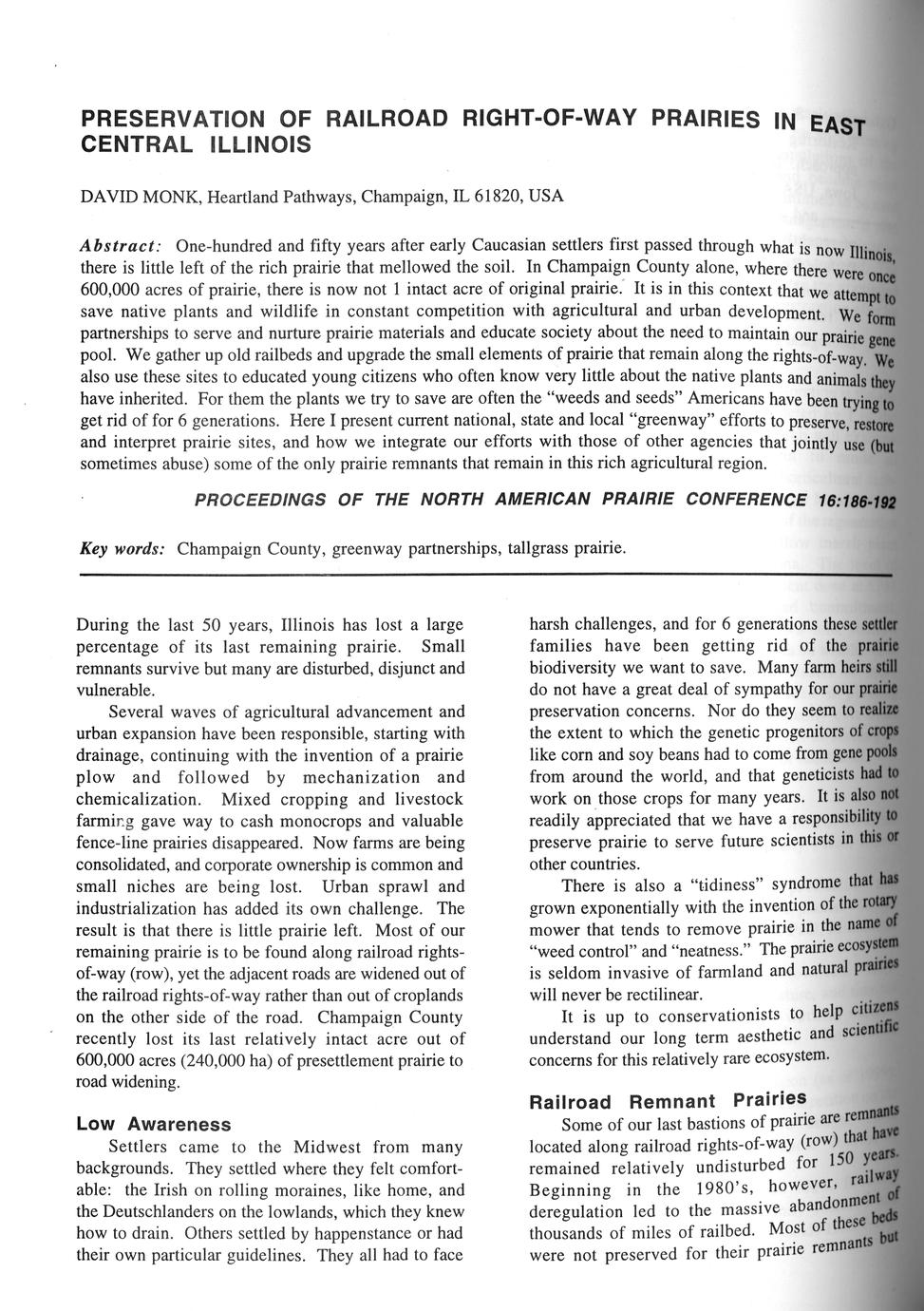 PRESERVATION OF RAILROAD RIGHT-OF-WAY PRAIRIES IN EAST CENTRAL ILLINOIS

DAVID MONK, Heartland Pathways, Champaign, IL 61820, USA

Abstract: One-hundred and fifty years after early Caucasian settlers first passed through what is now Illinois, there is little left of the rich prairie that mellowed the soil. In Champaign County alone, where there were once 600,000 acres of prairie, there is now not 1 intact acre of original prairie. It is in this context that we attempt to save native plants and wildlife in constant competition with agricultural and urban development. We form partnerships to serve and nurture prairie materials and educate society about the need to maintain our prairie gene pool. We gather up old railbeds and upgrade the small elements of prairie that remain along the rights-of-way. We also use these sites to educated young citizens who often know very little about the native plants and animals they have inherited. For them the plants we try to save are often the "weeds and seeds" Americans have been trying to get rid of for 6 generations. Here I present current national, state and local "greenway" efforts to preserve, restore and interpret prairie sites, and how we integrate our efforts with those of other agencies that jointly use (but sometimes abuse) some of the only prairie remnants that remain in this rich agricultural region.

PROCEEDINGS OF THE NORTH AMERICAN PRAIRIE CONFERENCE 16:186-192

Key words: Champaign County, greenway partnerships, tallgrass prairie.

During the last 50 years, Illinois has lost a large percentage of its last remaining prairie. Small remnants survive but many are disturbed, disjunct and vulnerable.

Several waves of agricultural advancement and urban expansion have been responsible, starting with drainage, continuing with the invention of a prairie plow and followed by mechanization and chemicalization. Mixed cropping and livestock farming gave way to cash monocrops and valuable fence-line prairies disappeared. Now farms are being consolidated, and corporate ownership is common and small niches are being lost. Urban sprawl and industrialization has added its own challenge. The result is that there is little prairie left. Most of our remaining prairie is to be found along railroad rights-of-way (row), yet the adjacent roads are widened out of the railroad rights-of-way rather than out of croplands on the other side of the road. Champaign County recently lost its last relatively intact acre out of 600,000 acres (240,000 ha) of presettlement prairie to road widening.

Low Awareness

Settlers came to the Midwest from many backgrounds. They settled where they felt comfortable: the Irish on rolling moraines, like home, and the Deutschlanders on the lowlands, which they knew how to drain. Others settled by happenstance or had their own particular guidelines. They all had to face harsh challenges, and for 6 generations these settler families have been getting rid of the prairie biodiversity we want to save. Many farm heirs still do not have a great deal of sympathy for our prairie preservation concerns. Nor do they seem to realize the extent to which the genetic progenitors of crops like corn and soy beans had to come from gene pools from around the world, and that geneticists had to work on those crops for many years. It is also not readily appreciated that we have a responsibility to preserve prairie to serve future scientists in this or other countries.

There is also a "tidiness" syndrome that has grown exponentially with the invention of the rotary mower that tends to remove prairie in the name of "weed control" and "neatness." The prairie ecosystem is seldom invasive of farmland and natural prairies will never be rectilinear.

It is up to conservationists to help citizens understand our long term aesthetic and scientific concerns for this relatively rare ecosystem.

Railroad Remnant Prairies

Some of our last bastions of prairie are remnants located along railroad rights-of-way (row) that have remained relatively undisturbed for 150 years. Beginning in the 1980's, however, railway deregulation led to the massive abandonment of thousands of miles of railbed. Most of these beds were not preserved for their prairie remnants but